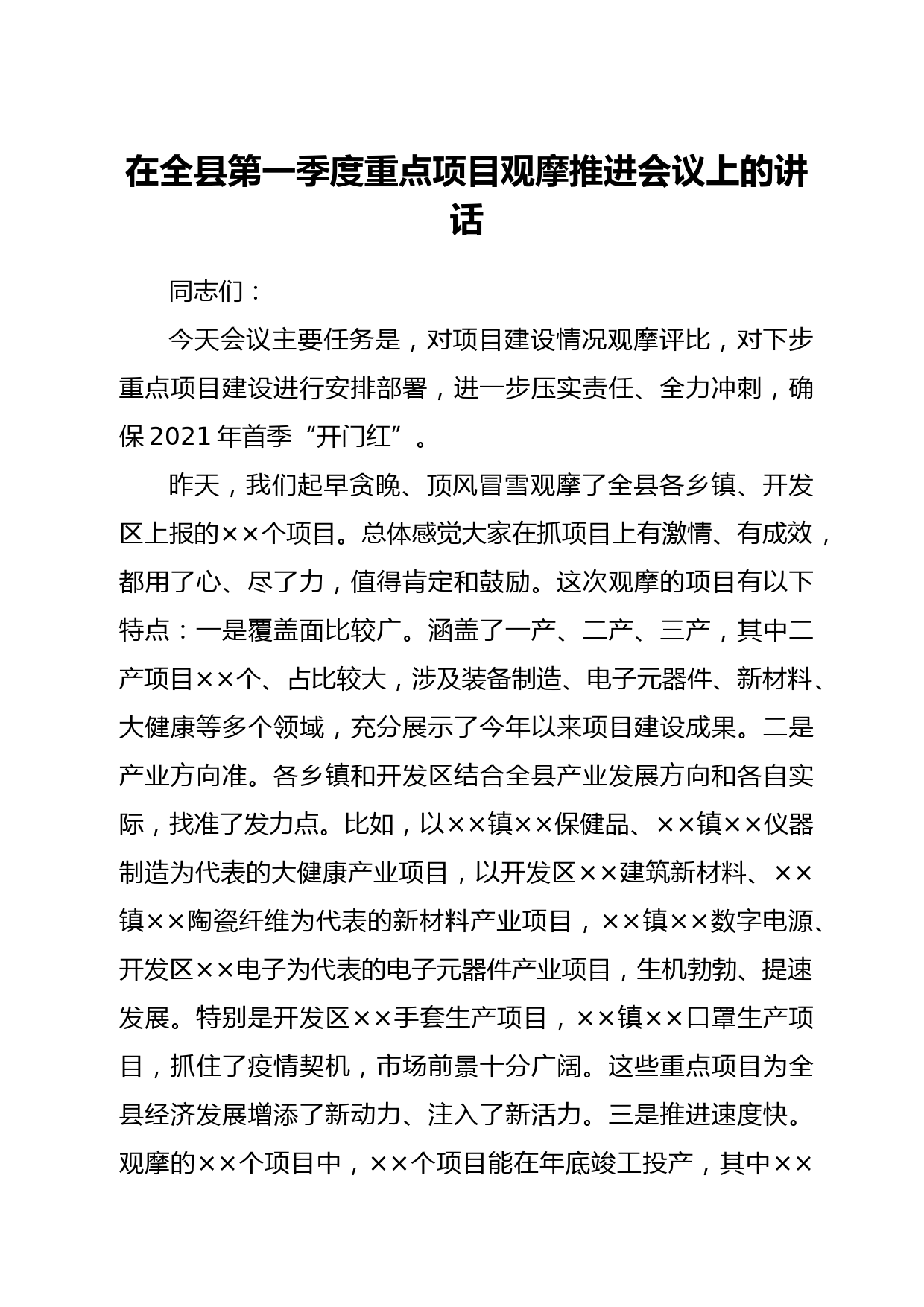 在全县第一季度重点项目观摩推进会议上的讲话

同志们：

今天会议主要任务是，对项目建设情况观摩评比，对下步重点项目建设进行安排部署，进一步压实责任、全力冲刺，确保2021年首季“开门红”。

昨天，我们起早贪晚、顶风冒雪观摩了全县各乡镇、开发区上报的××个项目。总体感觉大家在抓项目上有激情、有成效，都用了心、尽了力，值得肯定和鼓励。这次观摩的项目有以下特点：一是覆盖面比较广。涵盖了一产、二产、三产，其中二产项目××个、占比较大，涉及装备制造、电子元器件、新材料、大健康等多个领域，充分展示了今年以来项目建设成果。二是产业方向准。各乡镇和开发区结合全县产业发展方向和各自实际，找准了发力点。比如，以××镇××保健品、××镇××仪器制造为代表的大健康产业项目，以开发区××建筑新材料、××镇××陶瓷纤维为代表的新材料产业项目，××镇××数字电源、开发区××电子为代表的电子元器件产业项目，生机勃勃、提速发展。特别是开发区××手套生产项目，××镇××口罩生产项目，抓住了疫情契机，市场前景十分广阔。这些重点项目为全县经济发展增添了新动力、注入了新活力。三是推进速度快。观摩的××个项目中，××个项目能在年底竣工投产，其中××